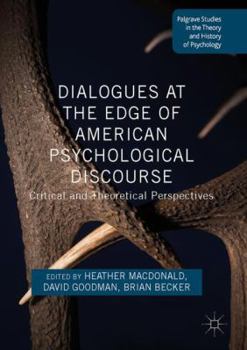 Palgrave Studies in the Theory and History of Psychology

DIALOGUES AT THE EDGE OF AMERICAN PSYCHOLOGICAL DISCOURSE

Critical and Theoretical Perspectives

EDITED BY HEATHER MACDONALD, DAVID GOODMAN, BRIAN BECKER